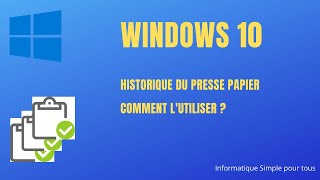 WINDOWS 10

HISTORIQUE DU PRESSE PAPIER

COMMENT L'UTILISER ?

Informatique Simple pour tous